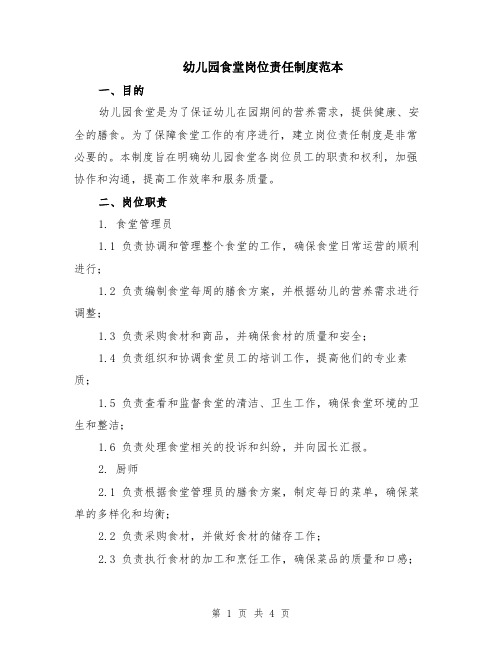 幼儿园食堂岗位责任制度范本

一、目的

幼儿园食堂是为了保证幼儿在园期间的营养需求，提供健康、安全的膳食。为了保障食堂工作的有序进行，建立岗位责任制度是非常必要的。本制度旨在明确幼儿园食堂各岗位员工的职责和权利，加强协作和沟通，提高工作效率和服务质量。

二、岗位职责

1. 食堂管理员

1.1 负责协调和管理整个食堂的工作，确保食堂日常运营的顺利进行；

1.2 负责编制食堂每周的膳食方案，并根据幼儿的营养需求进行调整；

1.3 负责采购食材和商品，并确保食材的质量和安全；

1.4 负责组织和协调食堂员工的培训工作，提高他们的专业素质；

1.5 负责查看和监督食堂的清洁、卫生工作，确保食堂环境的卫生和整洁；

1.6 负责处理食堂相关的投诉和纠纷，并向园长汇报。

2. 厨师

2.1 负责根据食堂管理员的膳食方案，制定每日的菜单，确保菜单的多样化和均衡；

2.2 负责采购食材，并做好食材的储存工作；

2.3 负责执行食材的加工和烹饪工作，确保菜品的质量和口感；

第 1 页 共 4 页